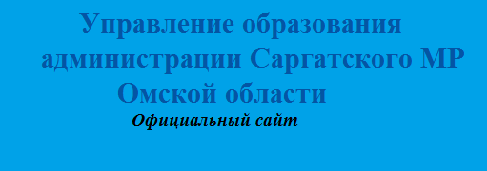 Управление образования администрации Саргатского МР Омской области

Официальный сайт